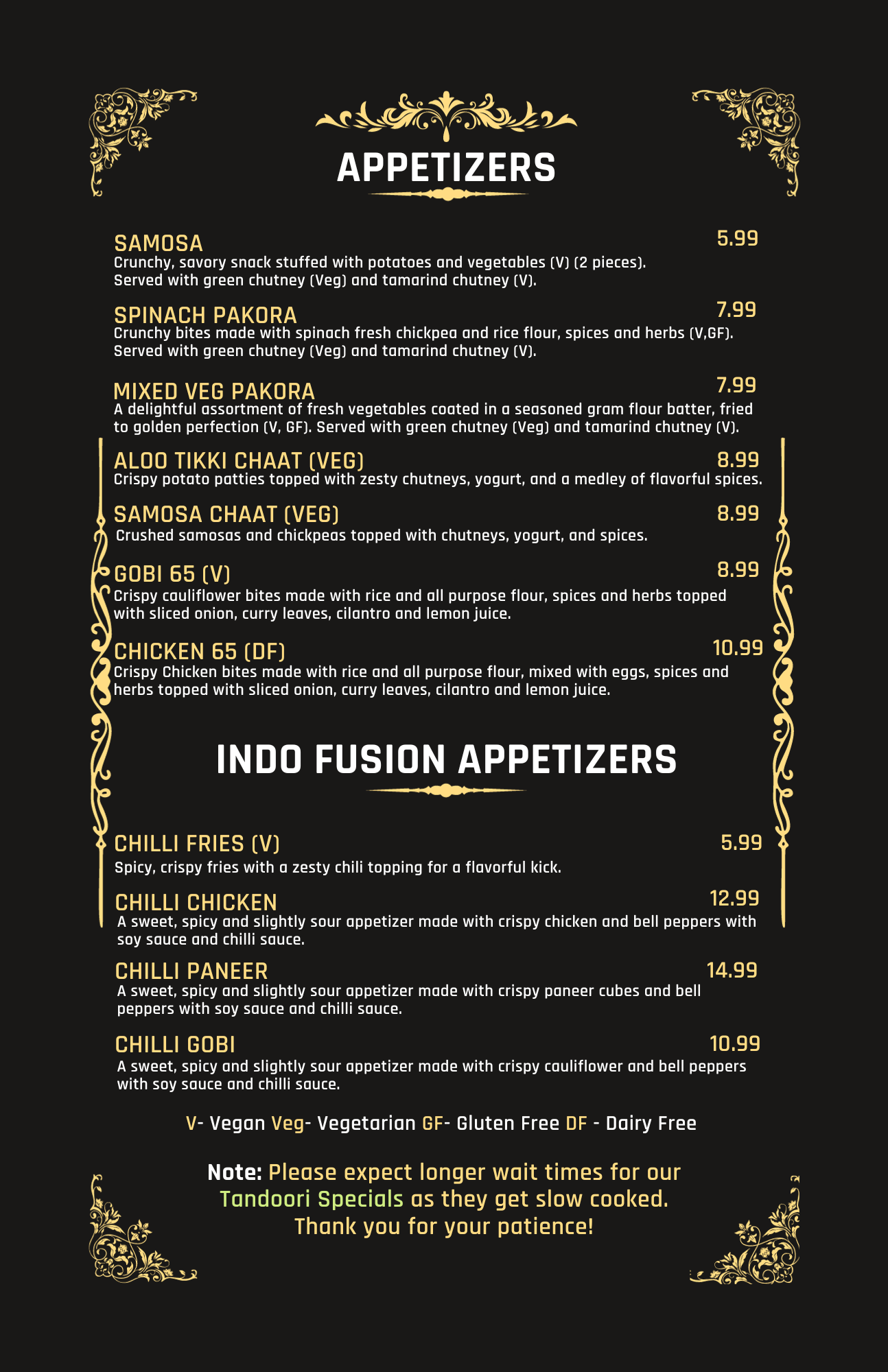 APPETIZERS

SAMOSA
5.99
Crunchy, savory snack stuffed with potatoes and vegetables (V) (2 pieces). Served with green chutney (Veg) and tamarind chutney (V).

SPINACH PAKORA
7.99
Crunchy bites made with spinach fresh chickpea and rice flour, spices and herbs (V,GF). Served with green chutney (Veg) and tamarind chutney (V).

MIXED VEG PAKORA
7.99
A delightful assortment of fresh vegetables coated in a seasoned gram flour batter, fried to golden perfection (V, GF). Served with green chutney (Veg) and tamarind chutney (V).

ALOO TIKKI CHAAT (VEG)
8.99
Crispy potato patties topped with zesty chutneys, yogurt, and a medley of flavorful spices.

SAMOSA CHAAT (VEG)
8.99
Crushed samosas and chickpeas topped with chutneys, yogurt, and spices.

GOBI 65 (V)
8.99
Crispy cauliflower bites made with rice and all purpose flour, spices and herbs topped with sliced onion, curry leaves, cilantro and lemon juice.

CHICKEN 65 (DF)
10.99
Crispy Chicken bites made with rice and all purpose flour, mixed with eggs, spices and herbs topped with sliced onion, curry leaves, cilantro and lemon juice.

INDO FUSION APPETIZERS

CHILLI FRIES (V)
5.99
Spicy, crispy fries with a zesty chili topping for a flavorful kick.

CHILLI CHICKEN
12.99
A sweet, spicy and slightly sour appetizer made with crispy chicken and bell peppers with soy sauce and chilli sauce.

CHILLI PANEER
14.99
A sweet, spicy and slightly sour appetizer made with crispy paneer cubes and bell peppers with soy sauce and chilli sauce.

CHILLI GOBI
10.99
A sweet, spicy and slightly sour appetizer made with crispy cauliflower and bell peppers with soy sauce and chilli sauce.

V- Vegan Veg- Vegetarian GF- Gluten Free DF - Dairy Free

Note: Please expect longer wait times for our Tandoori Specials as they get slow cooked. Thank you for your patience!